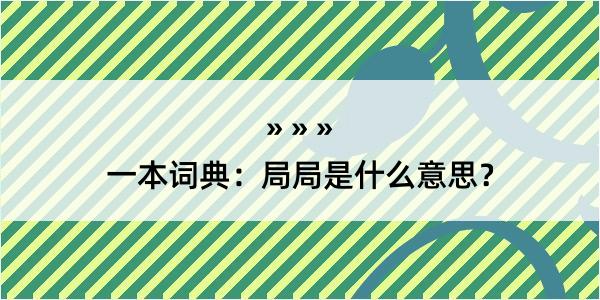 » » »

一本词典：局局是什么意思？